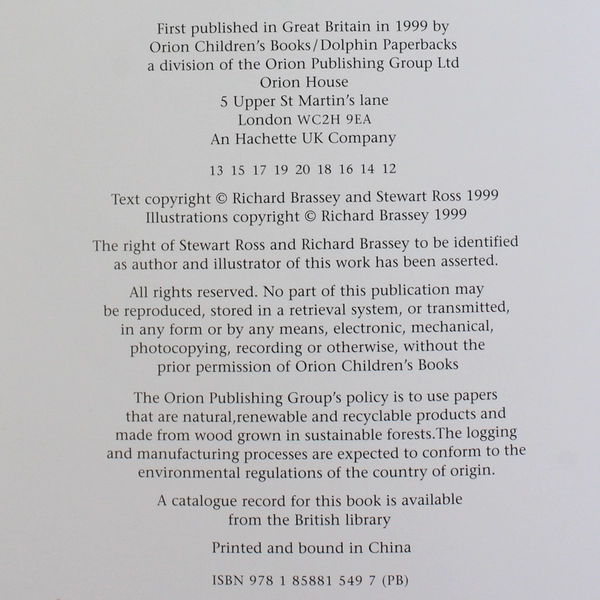 First published in Great Britain in 1999 by
Orion Children's Books/Dolphin Paperbacks
a division of the Orion Publishing Group Ltd
Orion House
5 Upper St Martin's lane
London WC2H 9EA
An Hachette UK Company

13 15 17 19 20 18 16 14 12

Text copyright © Richard Brassey and Stewart Ross 1999
Illustrations copyright © Richard Brassey 1999

The right of Stewart Ross and Richard Brassey to be identified as author and illustrator of this work has been asserted.

All rights reserved. No part of this publication may be reproduced, stored in a retrieval system, or transmitted, in any form or by any means, electronic, mechanical, photocopying, recording or otherwise, without the prior permission of Orion Children's Books

The Orion Publishing Group's policy is to use papers that are natural,renewable and recyclable products and made from wood grown in sustainable forests.The logging and manufacturing processes are expected to conform to the environmental regulations of the country of origin.

A catalogue record for this book is available from the British library

Printed and bound in China

ISBN 978 1 85881 549 7 (PB)